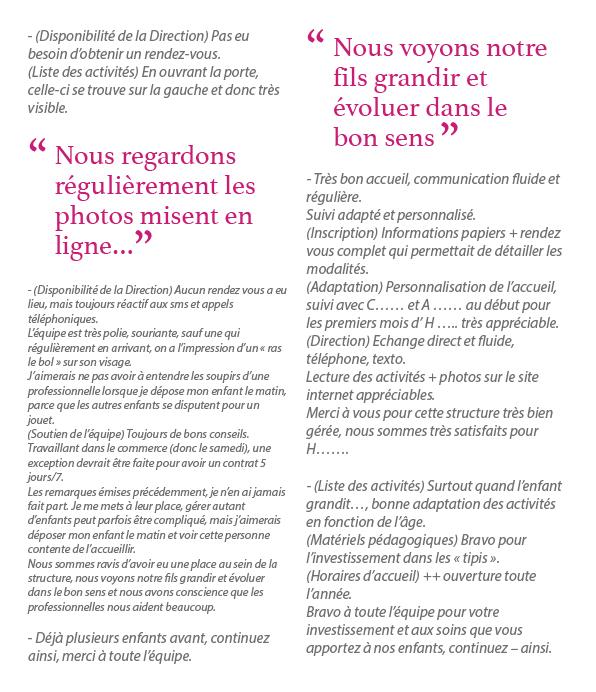 - (Disponibilité de la Direction) Pas eu besoin d'obtenir un rendez-vous.
(Liste des activités) En ouvrant la porte, celle-ci se trouve sur la gauche et donc très visible.

“ Nous regardons régulièrement les photos misent en ligne...”

- (Disponibilité de la Direction) Aucun rendez vous a eu lieu, mais toujours réactif aux sms et appels téléphoniques.
L'équipe est très polie, souriante, sauf une qui régulièrement en arrivant, on a l'impression d'un « ras le bol » sur son visage.
J'aimerais ne pas avoir à entendre les soupirs d'une professionnelle lorsque je dépose mon enfant le matin, parce que les autres enfants se disputent pour un jouet.
(Soutien de l'équipe) Toujours de bons conseils.
Travaillant dans le commerce (donc le samedi), une exception devrait être faite pour avoir un contrat 5 jours/7.
Les remarques émises précédemment, je n'en ai jamais fait part. Je me mets à leur place, gérer autant d'enfants peut parfois être compliqué, mais j'aimerais déposer mon enfant le matin et voir cette personne contente de l'accueillir.
Nous sommes ravis d'avoir eu une place au sein de la structure, nous voyons notre fils grandir et évoluer dans le bon sens et nous avons conscience que les professionnelles nous aident beaucoup.

- Déjà plusieurs enfants avant, continuez ainsi, merci à toute l'équipe.

“ Nous voyons notre fils grandir et évoluer dans le bon sens ”

- Très bon accueil, communication fluide et régulière.
Suivi adapté et personnalisé.
(Inscription) Informations papiers + rendez vous complet qui permettait de détailler les modalités.
(Adaptation) Personnalisation de l'accueil, suivi avec C…… et A …… au début pour les premiers mois d' H ….. très appréciable.
(Direction) Echange direct et fluide, téléphone, texto.
Lecture des activités + photos sur le site internet appréciables.
Merci à vous pour cette structure très bien gérée, nous sommes très satisfaits pour H…….

- (Liste des activités) Surtout quand l'enfant grandit…, bonne adaptation des activités en fonction de l'âge.
(Matériels pédagogiques) Bravo pour l'investissement dans les « tipis ».
(Horaires d'accueil) ++ ouverture toute l'année.
Bravo à toute l'équipe pour votre investissement et aux soins que vous apportez à nos enfants, continuez – ainsi.